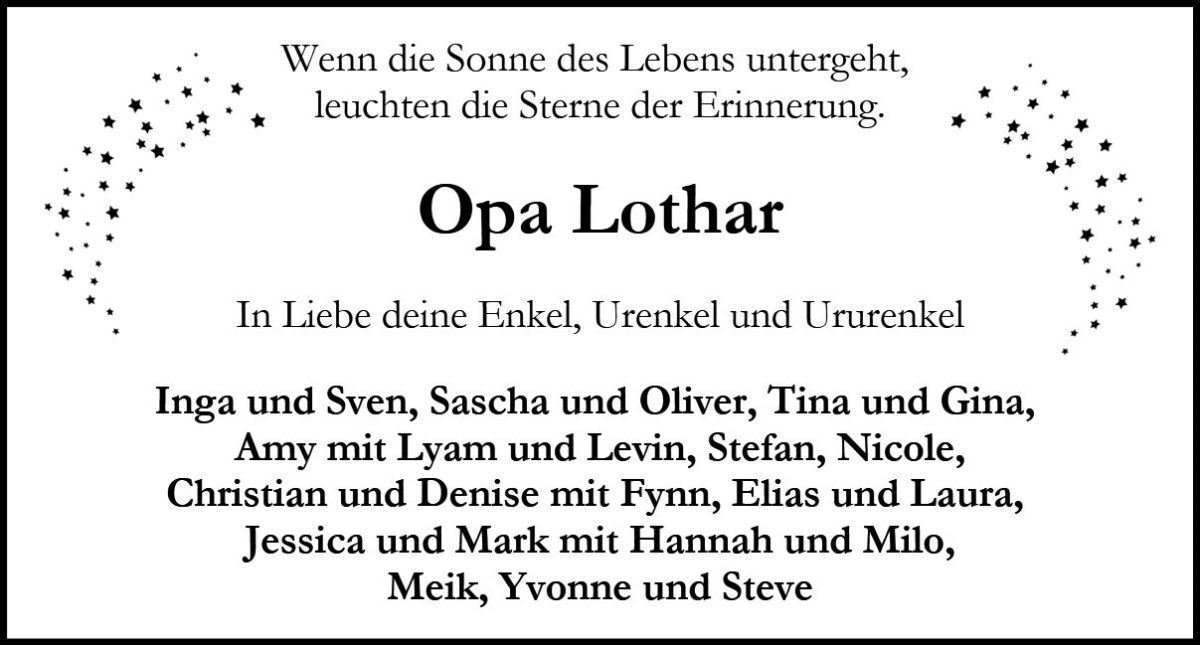 Wenn die Sonne des Lebens untergeht,
leuchten die Sterne der Erinnerung.

Opa Lothar

In Liebe deine Enkel, Urenkel und Ururenkel

Inga und Sven, Sascha und Oliver, Tina und Gina,
Amy mit Lyam und Levin, Stefan, Nicole,
Christian und Denise mit Fynn, Elias und Laura,
Jessica und Mark mit Hannah und Milo,
Meik, Yvonne und Steve